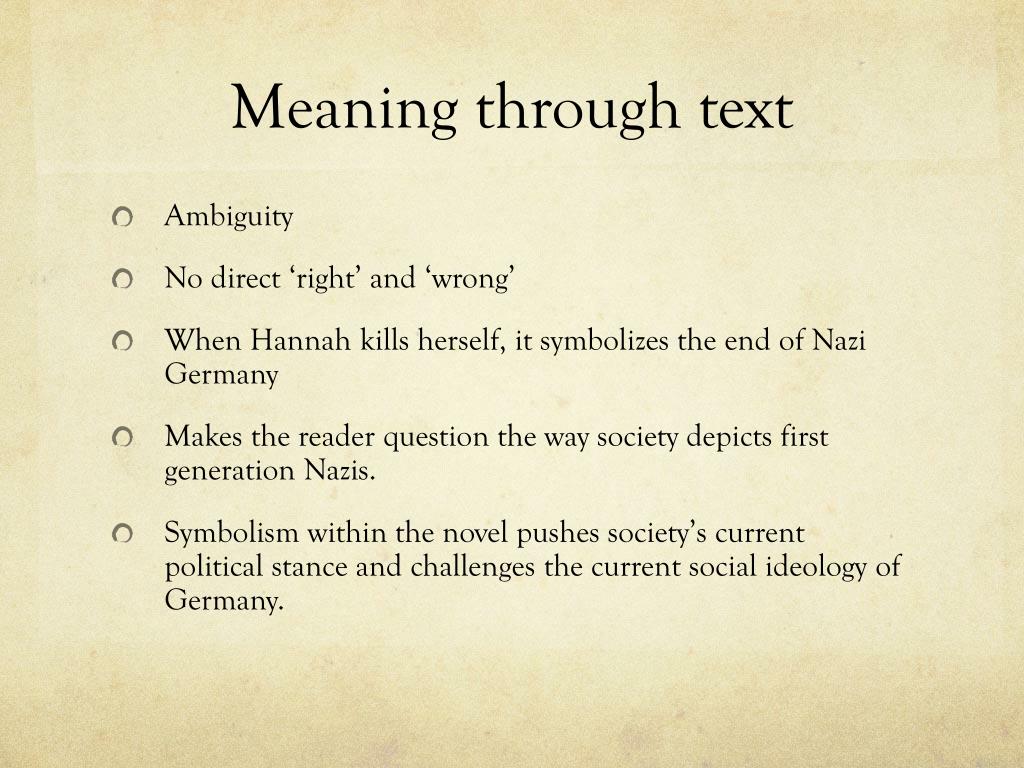 Meaning through text

Ambiguity

No direct ‘right’ and ‘wrong’

When Hannah kills herself, it symbolizes the end of Nazi Germany

Makes the reader question the way society depicts first generation Nazis.

Symbolism within the novel pushes society’s current political stance and challenges the current social ideology of Germany.